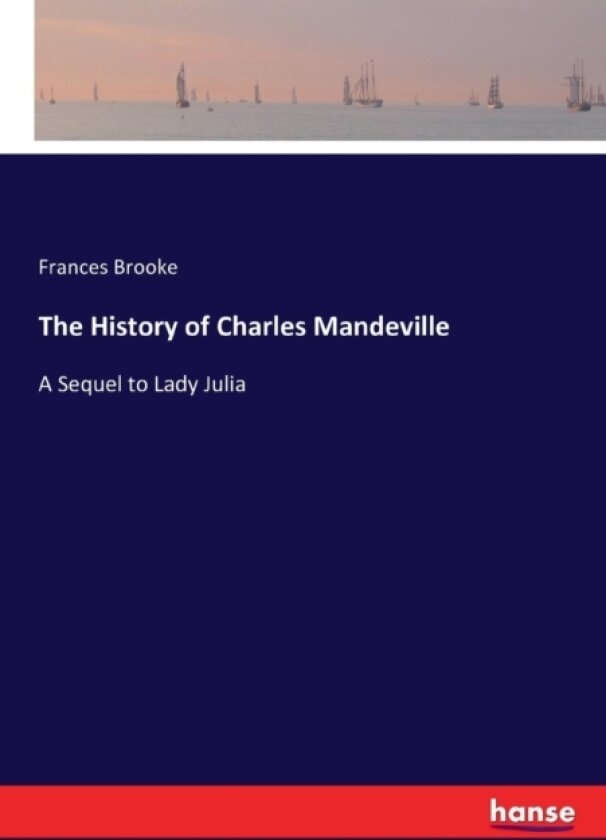 Frances Brooke

The History of Charles Mandeville

A Sequel to Lady Julia

hanse